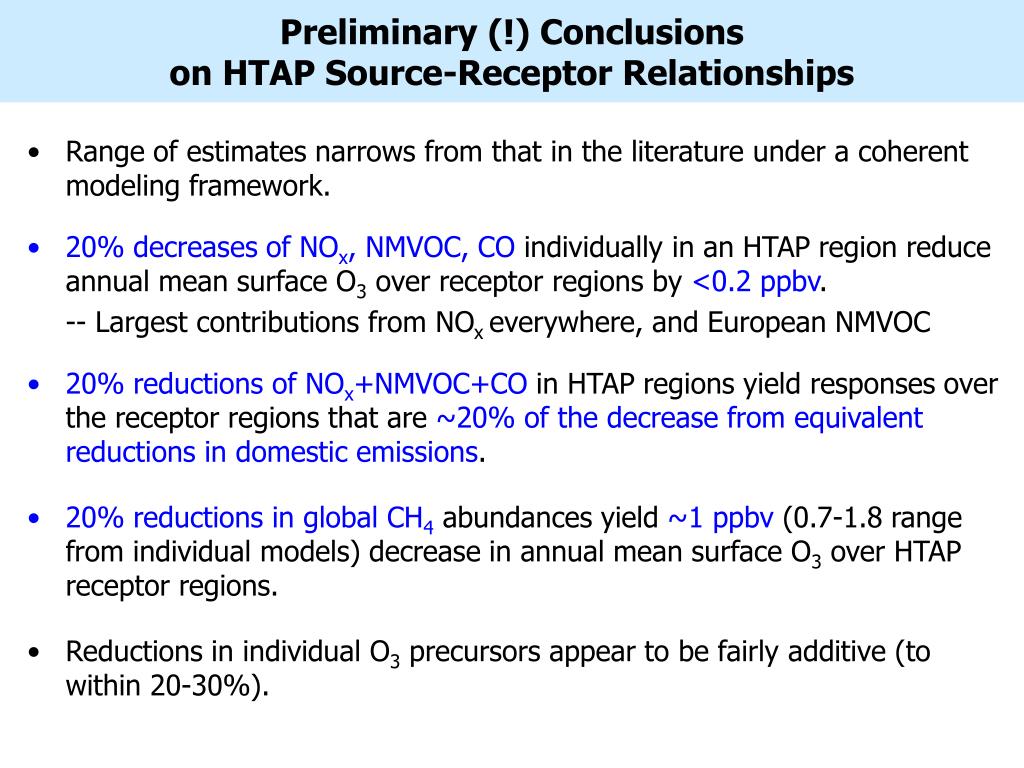 Preliminary (!) Conclusions
on HTAP Source-Receptor Relationships

• Range of estimates narrows from that in the literature under a coherent modeling framework.

• 20% decreases of $NO_x$, NMVOC, CO individually in an HTAP region reduce annual mean surface $O_3$ over receptor regions by <0.2 ppbv.
-- Largest contributions from $NO_x$ everywhere, and European NMVOC

• 20% reductions of $NO_x$+NMVOC+CO in HTAP regions yield responses over the receptor regions that are ~20% of the decrease from equivalent reductions in domestic emissions.

• 20% reductions in global $CH_4$ abundances yield ~1 ppbv (0.7-1.8 range from individual models) decrease in annual mean surface $O_3$ over HTAP receptor regions.

• Reductions in individual $O_3$ precursors appear to be fairly additive (to within 20-30%).